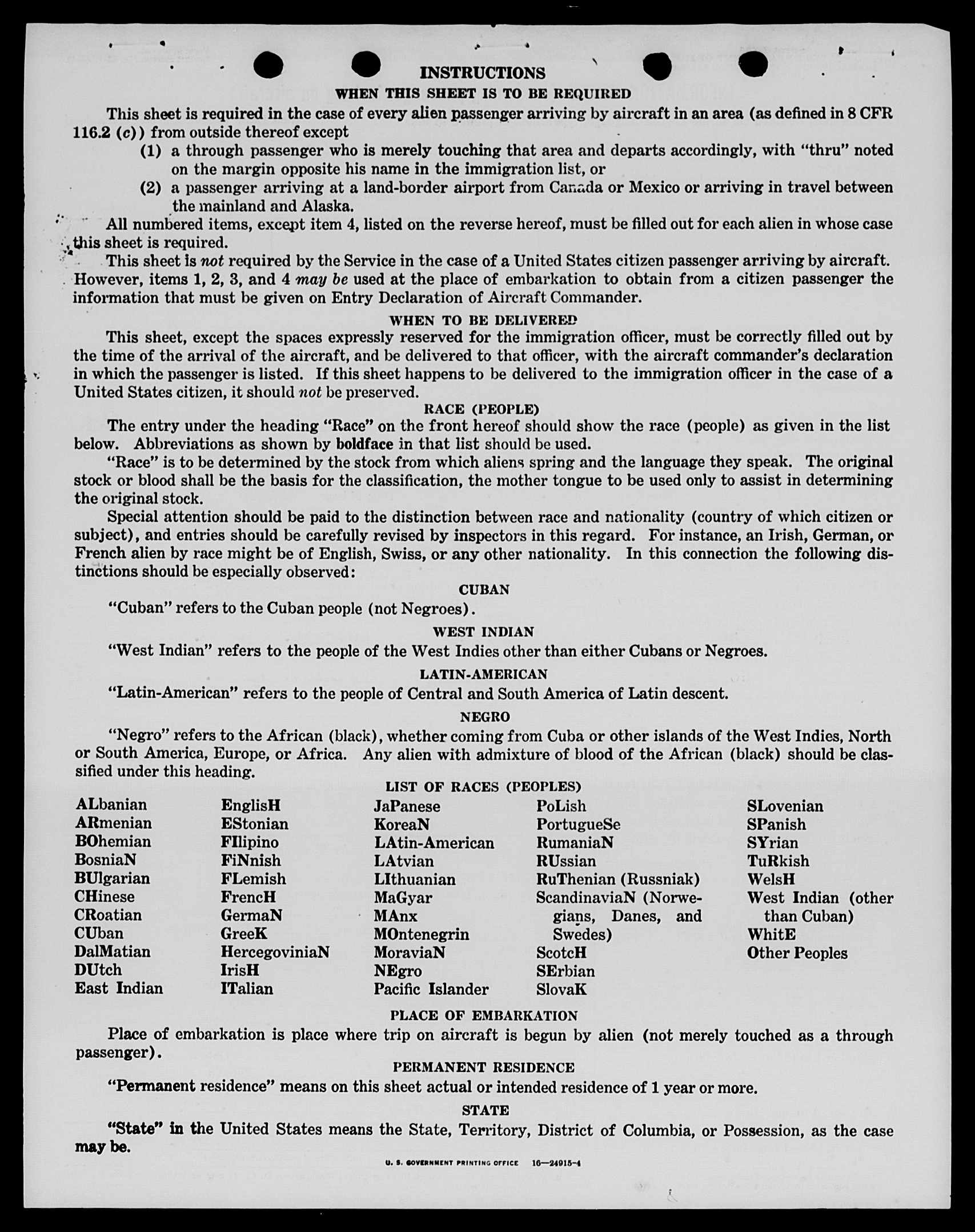 INSTRUCTIONS

WHEN THIS SHEET IS TO BE REQUIRED

This sheet is required in the case of every alien passenger arriving by aircraft in an area (as defined in 8 CFR 116.2 (c)) from outside thereof except

(1) a through passenger who is merely touching that area and departs accordingly, with "thru" noted on the margin opposite his name in the immigration list, or

(2) a passenger arriving at a land-border airport from Canada or Mexico or arriving in travel between the mainland and Alaska.

All numbered items, except item 4, listed on the reverse hereof, must be filled out for each alien in whose case this sheet is required.

This sheet is not required by the Service in the case of a United States citizen passenger arriving by aircraft. However, items 1, 2, 3, and 4 may be used at the place of embarkation to obtain from a citizen passenger the information that must be given on Entry Declaration of Aircraft Commander.

WHEN TO BE DELIVERED

This sheet, except the spaces expressly reserved for the immigration officer, must be correctly filled out by the time of the arrival of the aircraft, and be delivered to that officer, with the aircraft commander's declaration in which the passenger is listed. If this sheet happens to be delivered to the immigration officer in the case of a United States citizen, it should not be preserved.

RACE (PEOPLE)

The entry under the heading "Race" on the front hereof should show the race (people) as given in the list below. Abbreviations as shown by boldface in that list should be used.

"Race" is to be determined by the stock from which aliens spring and the language they speak. The original stock or blood shall be the basis for the classification, the mother tongue to be used only to assist in determining the original stock.

Special attention should be paid to the distinction between race and nationality (country of which citizen or subject), and entries should be carefully revised by inspectors in this regard. For instance, an Irish, German, or French alien by race might be of English, Swiss, or any other nationality. In this connection the following distinctions should be especially observed:

CUBAN

"Cuban" refers to the Cuban people (not Negroes).

WEST INDIAN

"West Indian" refers to the people of the West Indies other than either Cubans or Negroes.

LATIN-AMERICAN

"Latin-American" refers to the people of Central and South America of Latin descent.

NEGRO

"Negro" refers to the African (black), whether coming from Cuba or other islands of the West Indies, North or South America, Europe, or Africa. Any alien with admixture of blood of the African (black) should be classified under this heading.

LIST OF RACES (PEOPLES)

ALbanian
ARmenian
BOhemian
BosniaN
BUlgarian
CHinese
CRoatian
CUban
DalMatian
DUtch
East Indian

EnglisH
EStonian
FIlipino
FiNnish
FLemish
FrencH
GermaN
GreeK
HercegoviniaN
IrisH
ITalian

JaPanese
KoreaN
LAtin-American
LAtvian
LIthuanian
MaGyar
MAnx
MOntenegrin
MoraviaN
NEgro
Pacific Islander

PoLish
PortugueSe
RumaniaN
RUssian
RuThenian (Russniak)
ScandinaviaN (Norwegians, Danes, and Swedes)
ScotcH
SErbian
SlovaK

SLovenian
SPanish
SYrian
TuRkish
WelsH
West Indian (other than Cuban)
WhitE
Other Peoples

PLACE OF EMBARKATION

Place of embarkation is place where trip on aircraft is begun by alien (not merely touched as a through passenger).

PERMANENT RESIDENCE

"Permanent residence" means on this sheet actual or intended residence of 1 year or more.

STATE

"State" in the United States means the State, Territory, District of Columbia, or Possession, as the case may be.

U. S. GOVERNMENT PRINTING OFFICE 16—24915-4